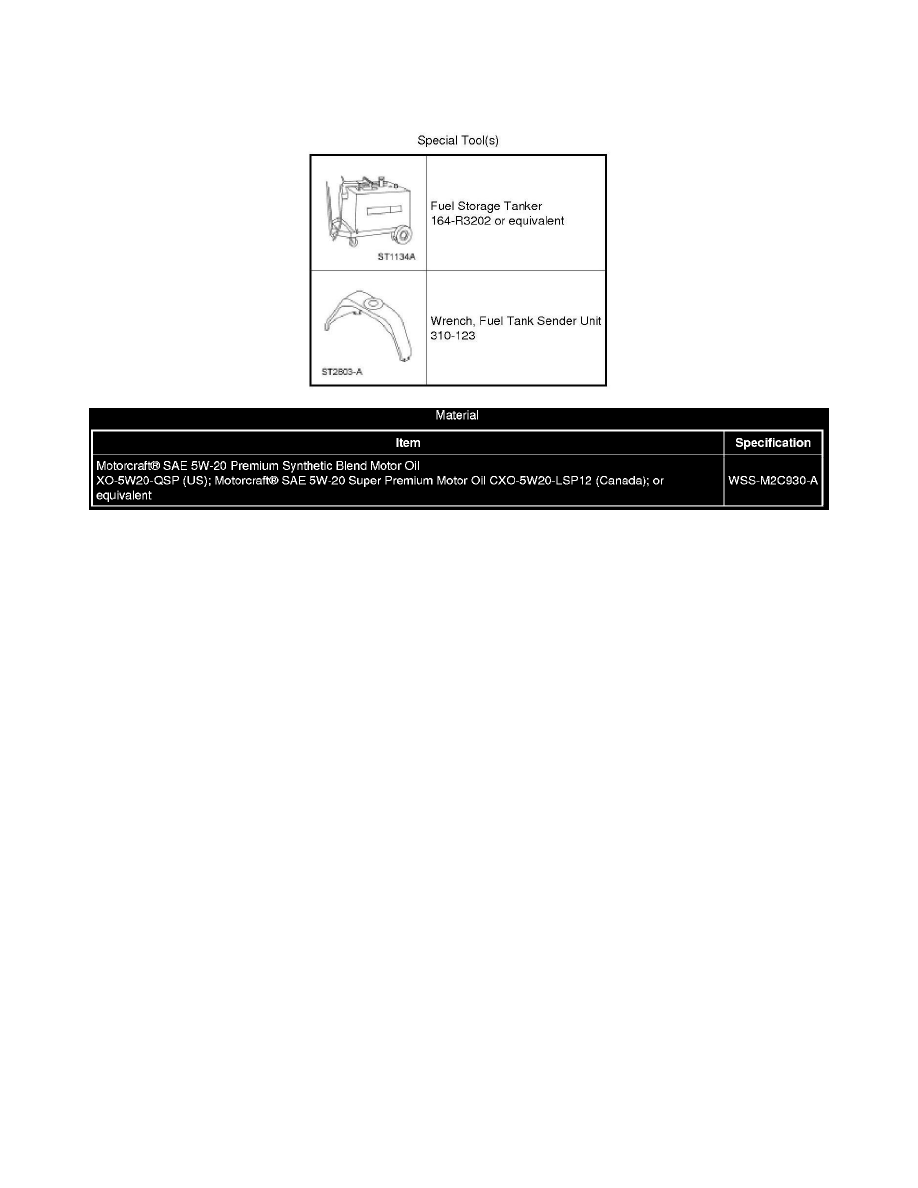 Special Tool(s)

| | |
|---|---|
| ST1134A | Fuel Storage Tanker 164-R3202 or equivalent |
| ST2803-A | Wrench, Fuel Tank Sender Unit 310-123 |

Material

| Item | Specification |
|---|---|
| Motorcraft® SAE 5W-20 Premium Synthetic Blend Motor Oil XO-5W20-QSP (US); Motorcraft® SAE 5W-20 Super Premium Motor Oil CXO-5W20-LSP12 (Canada); or equivalent | WSS-M2C930-A |